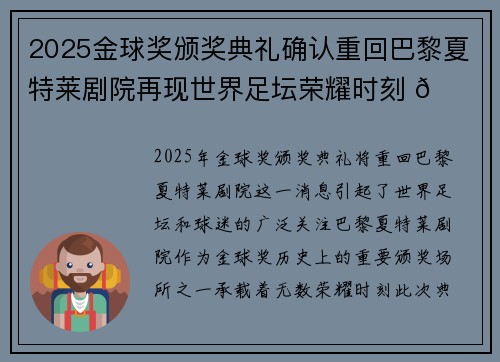 2025金球奖颁奖典礼确认重回巴黎夏特莱剧院再现世界足坛荣耀时刻 ð

2025年金球奖颁奖典礼将重回巴黎夏特莱剧院这一消息引起了世界足坛和球迷的广泛关注巴黎夏特莱剧院作为金球奖历史上的重要颁奖场所之一承载着无数荣耀时刻此次典